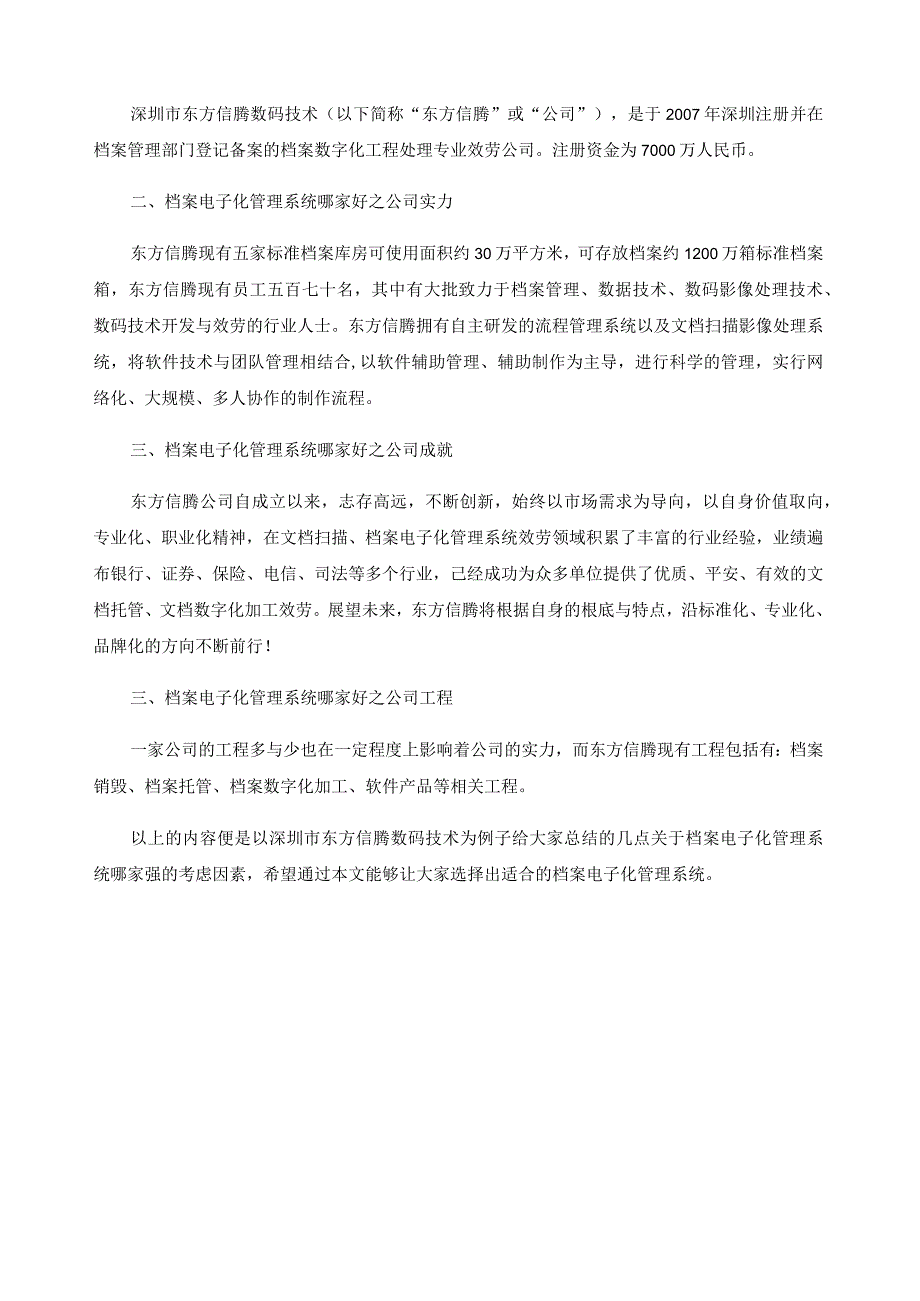 深圳市东方信腾数码技术（以下简称“东方信腾”或“公司”），是于2007年深圳注册并在档案管理部门登记备案的档案数字化工程处理专业效劳公司。注册资金为7000万人民币。

二、档案电子化管理系统哪家好之公司实力

东方信腾现有五家标准档案库房可使用面积约30万平方米，可存放档案约1200万箱标准档案箱，东方信腾现有员工五百七十名，其中有大批致力于档案管理、数据技术、数码影像处理技术、数码技术开发与效劳的行业人士。东方信腾拥有自主研发的流程管理系统以及文档扫描影像处理系统，将软件技术与团队管理相结合，以软件辅助管理、辅助制作为主导，进行科学的管理，实行网络化、大规模、多人协作的制作流程。

三、档案电子化管理系统哪家好之公司成就

东方信腾公司自成立以来，志存高远，不断创新，始终以市场需求为导向，以自身价值取向，专业化、职业化精神，在文档扫描、档案电子化管理系统效劳领域积累了丰富的行业经验，业绩遍布银行、证券、保险、电信、司法等多个行业，已经成功为众多单位提供了优质、平安、有效的文档托管、文档数字化加工效劳。展望未来，东方信腾将根据自身的根底与特点，沿标准化、专业化、品牌化的方向不断前行！

三、档案电子化管理系统哪家好之公司工程

一家公司的工程多与少也在一定程度上影响着公司的实力，而东方信腾现有工程包括有：档案销毁、档案托管、档案数字化加工、软件产品等相关工程。

以上的内容便是以深圳市东方信腾数码技术为例子给大家总结的几点关于档案电子化管理系统哪家强的考虑因素，希望通过本文能够让大家选择出适合的档案电子化管理系统。